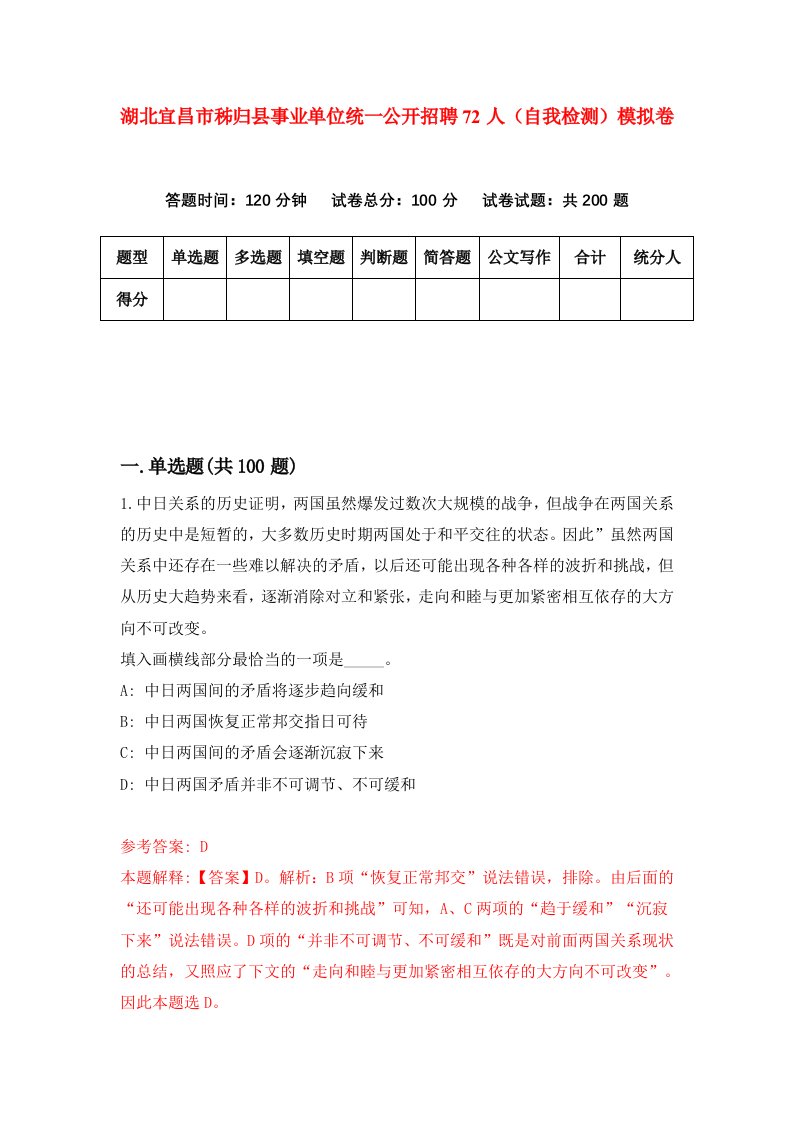 湖北宜昌市秭归县事业单位统一公开招聘72人（自我检测）模拟卷

答题时间：120分钟　试卷总分：100分　试卷试题：共200题

| 题型 | 单选题 | 多选题 | 填空题 | 判断题 | 简答题 | 公文写作 | 合计 | 统分人 |
|---|---|---|---|---|---|---|---|---|
| 得分 | | | | | | | | |

一.单选题(共100题)

1.中日关系的历史证明，两国虽然爆发过数次大规模的战争，但战争在两国关系的历史中是短暂的，大多数历史时期两国处于和平交往的状态。因此”虽然两国关系中还存在一些难以解决的矛盾，以后还可能出现各种各样的波折和挑战，但从历史大趋势来看，逐渐消除对立和紧张，走向和睦与更加紧密相互依存的大方向不可改变。
填入画横线部分最恰当的一项是_____。
A: 中日两国间的矛盾将逐步趋向缓和
B: 中日两国恢复正常邦交指日可待
C: 中日两国间的矛盾会逐渐沉寂下来
D: 中日两国矛盾并非不可调节、不可缓和

参考答案: D
本题解释:【答案】D。解析：B项“恢复正常邦交”说法错误，排除。由后面的“还可能出现各种各样的波折和挑战”可知，A、C两项的“趋于缓和”“沉寂下来”说法错误。D项的“并非不可调节、不可缓和”既是对前面两国关系现状的总结，又照应了下文的“走向和睦与更加紧密相互依存的大方向不可改变”。因此本题选D。